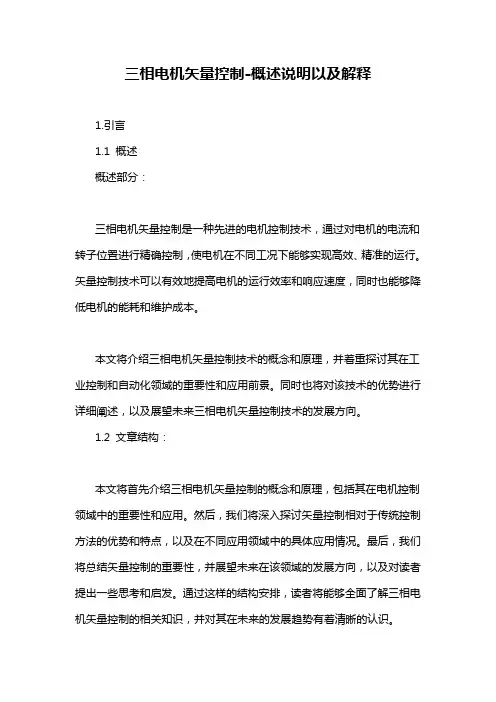 三相电机矢量控制-概述说明以及解释

1.引言

1.1 概述

概述部分：

三相电机矢量控制是一种先进的电机控制技术，通过对电机的电流和转子位置进行精确控制，使电机在不同工况下能够实现高效、精准的运行。矢量控制技术可以有效地提高电机的运行效率和响应速度，同时也能够降低电机的能耗和维护成本。

本文将介绍三相电机矢量控制技术的概念和原理，并着重探讨其在工业控制和自动化领域的重要性和应用前景。同时也将对该技术的优势进行详细阐述，以及展望未来三相电机矢量控制技术的发展方向。

1.2 文章结构：

本文将首先介绍三相电机矢量控制的概念和原理，包括其在电机控制领域中的重要性和应用。然后，我们将深入探讨矢量控制相对于传统控制方法的优势和特点，以及在不同应用领域中的具体应用情况。最后，我们将总结矢量控制的重要性，并展望未来在该领域的发展方向，以及对读者提出一些思考和启发。通过这样的结构安排，读者将能够全面了解三相电机矢量控制的相关知识，并对其在未来的发展趋势有着清晰的认识。